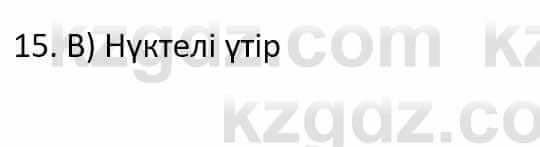 15. В) Нүктелі үтір

kzgdz.com kz
kzgdz.co